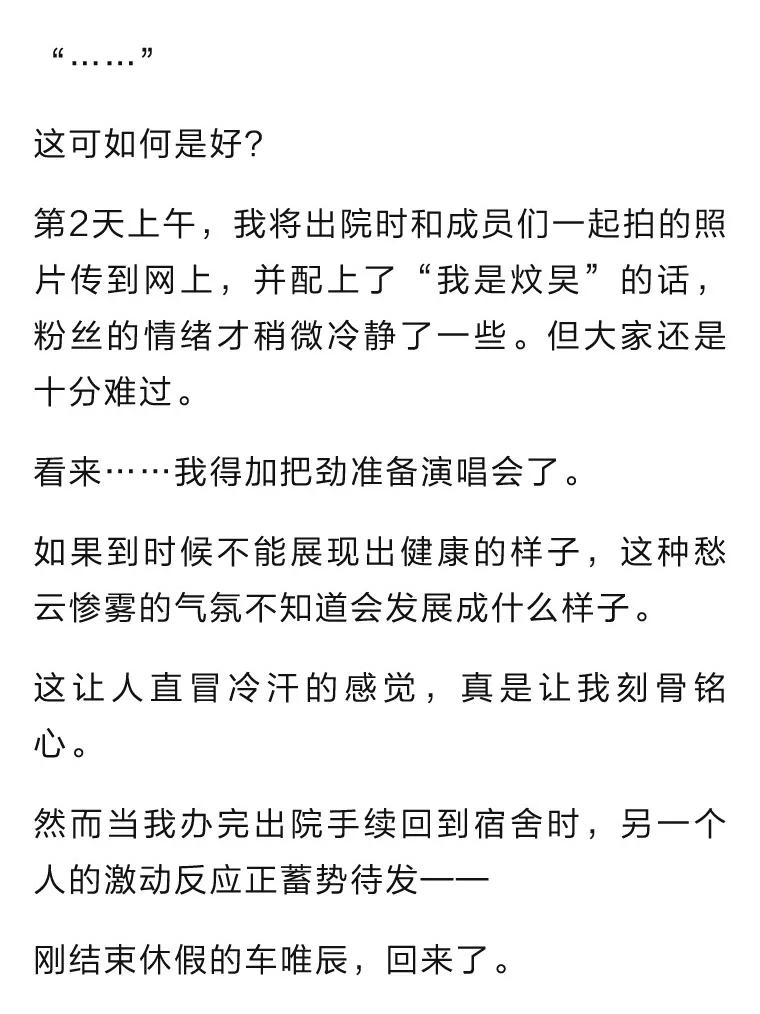 “……”

这可如何是好？

第2天上午，我将出院时和成员们一起拍的照片传到网上，并配上了“我是炆昊”的话，粉丝的情绪才稍微冷静了一些。但大家还是十分难过。

看来……我得加把劲准备演唱会了。

如果到时候不能展现出健康的样子，这种愁云惨雾的气氛不知道会发展成什么样子。

这让人直冒冷汗的感觉，真是让我刻骨铭心。

然而当我办完出院手续回到宿舍时，另一个人的激动反应正蓄势待发——

刚结束休假的车唯辰，回来了。